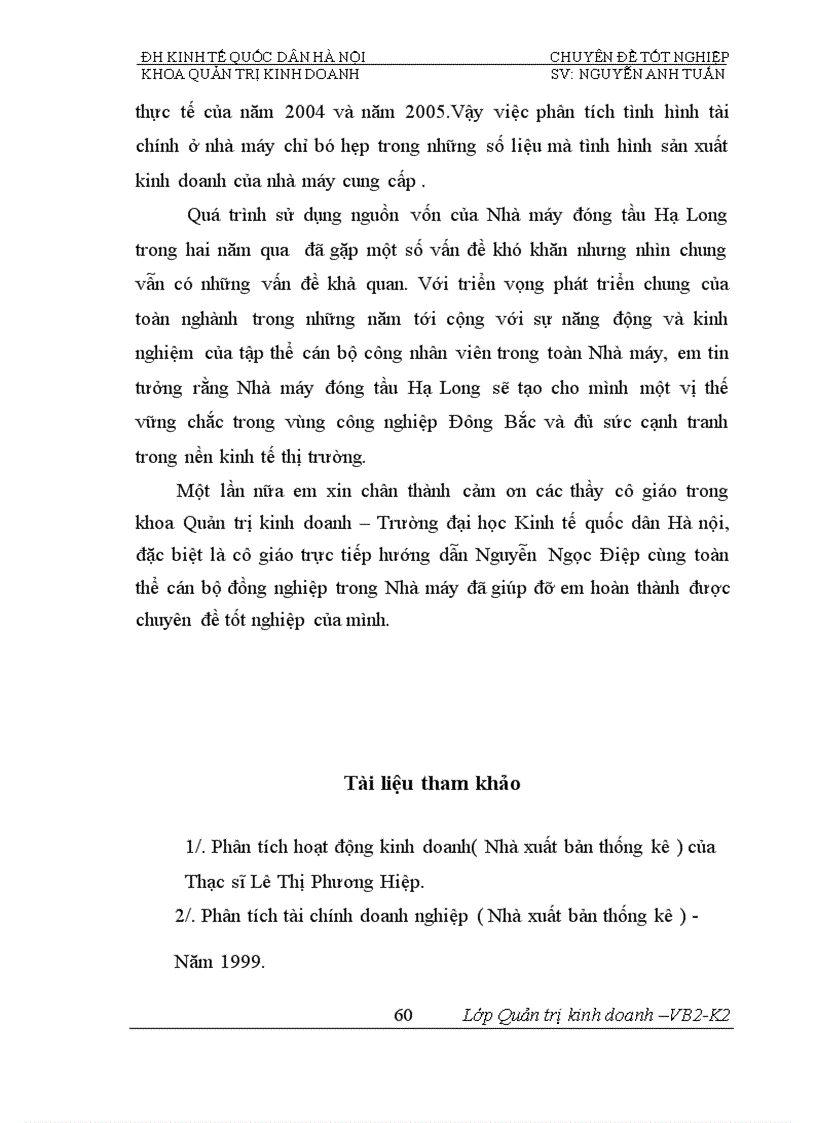 ĐH KINH TẾ QUỐC DÂN HÀ NỘI
KHOA QUẢN TRỊ KINH DOANH

CHUYÊN ĐỀ TỐT NGHIỆP
SV: NGUYỄN ANH TUẤN

thực tế của năm 2004 và năm 2005.Vậy việc phân tích tình hình tài chính ở nhà máy chỉ bó hẹp trong những số liệu mà tình hình sản xuất kinh doanh của nhà máy cung cấp .

Quá trình sử dụng nguồn vốn của Nhà máy đóng tầu Hạ Long trong hai năm qua đã gặp một số vấn đề khó khăn nhưng nhìn chung vẫn có những vấn đề khả quan. Với triển vọng phát triển chung của toàn nghành trong những năm tới cộng với sự năng động và kinh nghiệm của tập thể cán bộ công nhân viên trong toàn Nhà máy, em tin tưởng rằng Nhà máy đóng tầu Hạ Long sẽ tạo cho mình một vị thế vững chắc trong vùng công nghiệp Đông Bắc và đủ sức cạnh tranh trong nền kinh tế thị trường.

Một lần nữa em xin chân thành cảm ơn các thầy cô giáo trong khoa Quản trị kinh doanh – Trường đại học Kinh tế quốc dân Hà nội, đặc biệt là cô giáo trực tiếp hướng dẫn Nguyễn Ngọc Điệp cùng toàn thể cán bộ đồng nghiệp trong Nhà máy đã giúp đỡ em hoàn thành được chuyên đề tốt nghiệp của mình.

Tài liệu tham khảo

1/. Phân tích hoạt động kinh doanh( Nhà xuất bản thống kê ) của Thạc sĩ Lê Thị Phương Hiệp.

2/. Phân tích tài chính doanh nghiệp ( Nhà xuất bản thống kê ) - Năm 1999.

60 Lớp Quản trị kinh doanh –VB2-K2